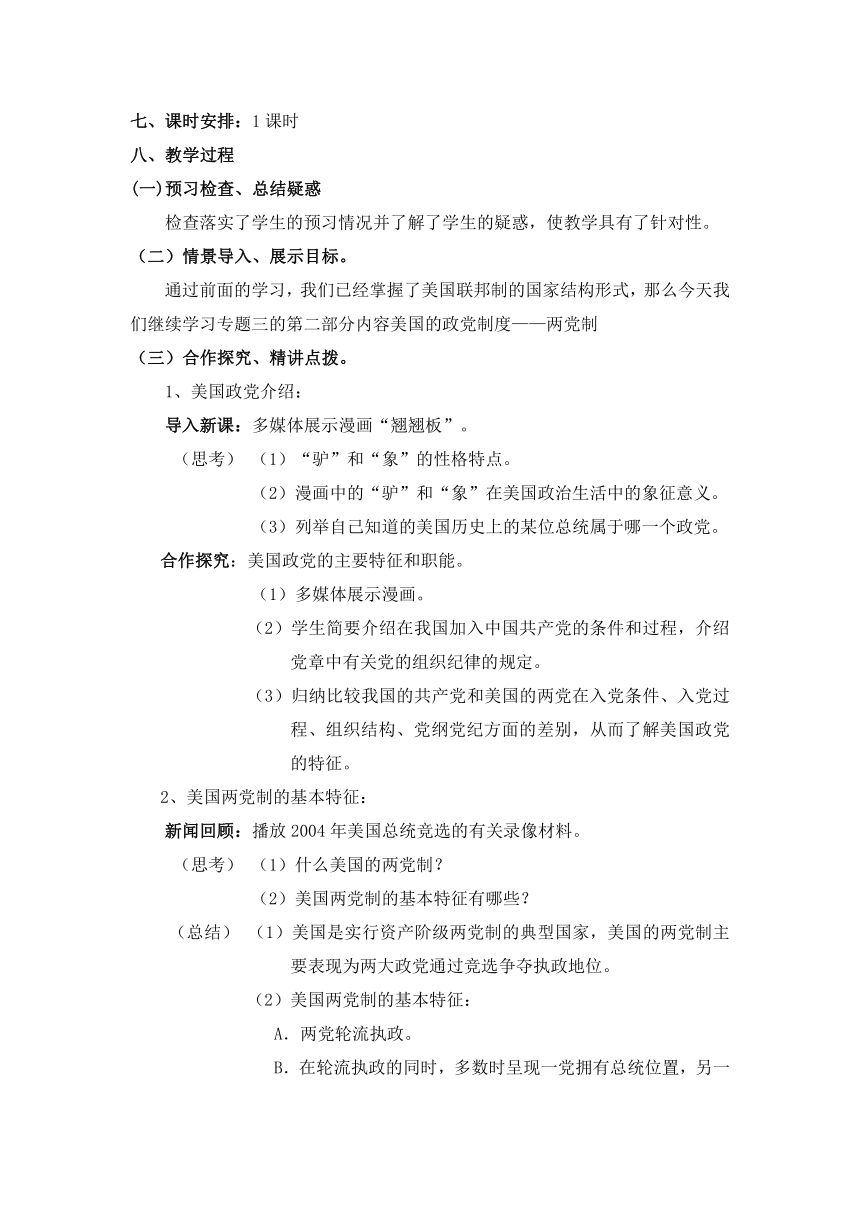 七、课时安排：1 课时

八、教学过程

(一)预习检查、总结疑惑

检查落实了学生的预习情况并了解了学生的疑惑，使教学具有了针对性。

（二）情景导入、展示目标。

通过前面的学习，我们已经掌握了美国联邦制的国家结构形式，那么今天我们继续学习专题三的第二部分内容美国的政党制度——两党制

（三）合作探究、精讲点拨。

1、美国政党介绍：

导入新课：多媒体展示漫画“翘翘板”。

（思考）（1）“驴”和“象”的性格特点。

（2）漫画中的“驴”和“象”在美国政治生活中的象征意义。

（3）列举自己知道的美国历史上的某位总统属于哪一个政党。

合作探究：美国政党的主要特征和职能。

（1）多媒体展示漫画。

（2）学生简要介绍在我国加入中国共产党的条件和过程，介绍党章中有关党的组织纪律的规定。

（3）归纳比较我国的共产党和美国的两党在入党条件、入党过程、组织结构、党纲党纪方面的差别，从而了解美国政党的特征。

2、美国两党制的基本特征：

新闻回顾：播放 2004 年美国总统竞选的有关录像材料。

（思考）（1）什么美国的两党制？

（2）美国两党制的基本特征有哪些？

（总结）（1）美国是实行资产阶级两党制的典型国家，美国的两党制主要表现为两大政党通过竞选争夺执政地位。

（2）美国两党制的基本特征：

A．两党轮流执政。

B．在轮流执政的同时，多数时呈现一党拥有总统位置，另一